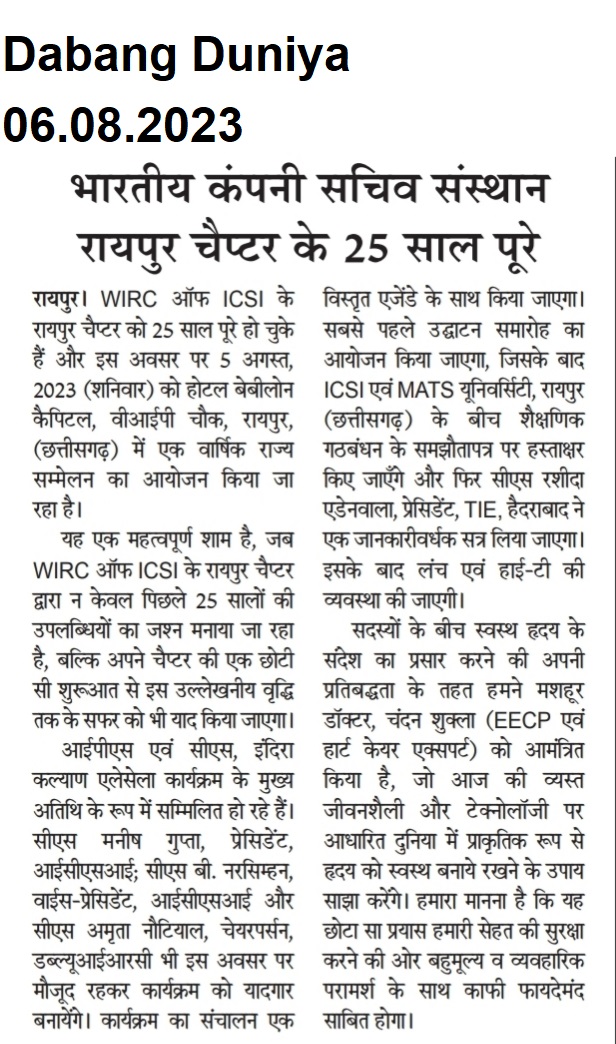 Dabang Duniya
06.08.2023

भारतीय कंपनी सचिव संस्थान रायपुर चैप्टर के 25 साल पूरे

रायपुर। WIRC ऑफ ICSI के रायपुर चैप्टर को 25 साल पूरे हो चुके हैं और इस अवसर पर 5 अगस्त, 2023 (शनिवार) को होटल बेबीलोन कैपिटल, वीआईपी चौक, रायपुर, (छत्तीसगढ़) में एक वार्षिक राज्य सम्मेलन का आयोजन किया जा रहा है।

यह एक महत्वपूर्ण शाम है, जब WIRC ऑफ ICSI के रायपुर चैप्टर द्वारा न केवल पिछले 25 सालों की उपलब्धियों का जश्न मनाया जा रहा है, बल्कि अपने चैप्टर की एक छोटी सी शुरूआत से इस उल्लेखनीय वृद्धि तक के सफर को भी याद किया जाएगा।

आईपीएस एवं सीएस, इंदिरा कल्याण एलेसेला कार्यक्रम के मुख्य अतिथि के रूप में सम्मिलित हो रहे हैं। सीएस मनीष गुप्ता, प्रेसिडेंट, आईसीएसआई; सीएस बी. नरसिम्हन, वाईस-प्रेसिडेंट, आईसीएसआई और सीएस अमृता नौटियाल, चेयरपर्सन, डब्ल्यूआईआरसी भी इस अवसर पर मौजूद रहकर कार्यक्रम को यादगार बनायेंगे। कार्यक्रम का संचालन एक विस्तृत एजेंडे के साथ किया जाएगा। सबसे पहले उद्घाटन समारोह का आयोजन किया जाएगा, जिसके बाद ICSI एवं MATS यूनिवर्सिटी, रायपुर (छत्तीसगढ़) के बीच शैक्षणिक गठबंधन के समझौतापत्र पर हस्ताक्षर किए जाएँगे और फिर सीएस रशीदा एडेनवाला, प्रेसिडेंट, TIE, हैदराबाद ने एक जानकारीवर्धक सत्र लिया जाएगा। इसके बाद लंच एवं हाई-टी की व्यवस्था की जाएगी।

सदस्यों के बीच स्वस्थ हृदय के संदेश का प्रसार करने की अपनी प्रतिबद्धता के तहत हमने मशहूर डॉक्टर, चंदन शुक्ला (EECP एवं हार्ट केयर एक्सपर्ट) को आमंत्रित किया है, जो आज की व्यस्त जीवनशैली और टेक्नोलॉजी पर आधारित दुनिया में प्राकृतिक रूप से हृदय को स्वस्थ बनाये रखने के उपाय साझा करेंगे। हमारा मानना है कि यह छोटा सा प्रयास हमारी सेहत की सुरक्षा करने की ओर बहुमूल्य व व्यवहारिक परामर्श के साथ काफी फायदेमंद साबित होगा।